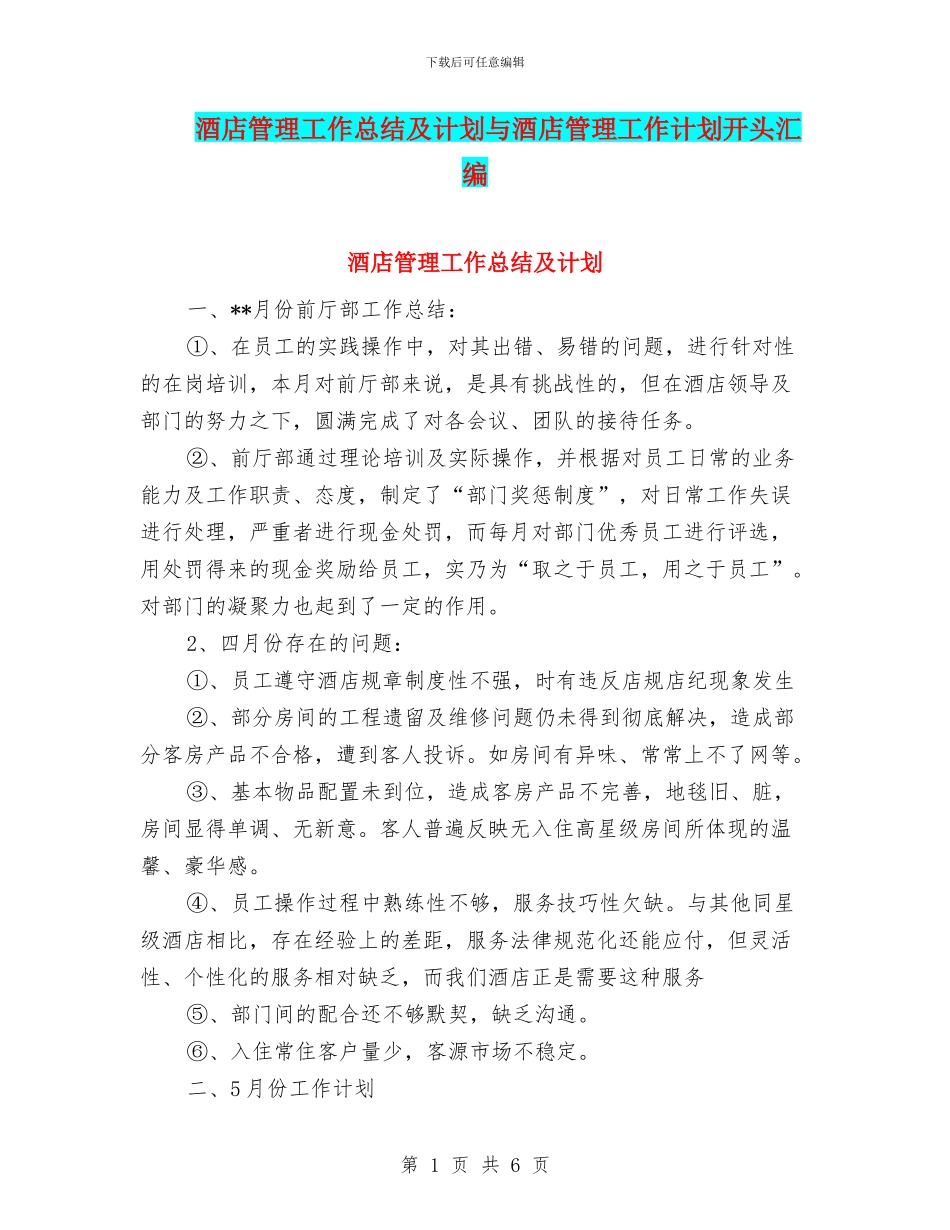 下载后可任意编辑

酒店管理工作总结及计划与酒店管理工作计划开头汇编

酒店管理工作总结及计划

一、**月份前厅部工作总结：

①、在员工的实践操作中，对其出错、易错的问题，进行针对性的在岗培训，本月对前厅部来说，是具有挑战性的，但在酒店领导及部门的努力之下，圆满完成了对各会议、团队的接待任务。

②、前厅部通过理论培训及实际操作，并根据对员工日常的业务能力及工作职责、态度，制定了“部门奖惩制度”，对日常工作失误进行处理，严重者进行现金处罚，而每月对部门优秀员工进行评选，用处罚得来的现金奖励给员工，实乃为“取之于员工，用之于员工”。对部门的凝聚力也起到了一定的作用。

2、四月份存在的问题：

①、员工遵守酒店规章制度性不强，时有违反店规店纪现象发生

②、部分房间的工程遗留及维修问题仍未得到彻底解决，造成部分客房产品不合格，遭到客人投诉。如房间有异味、常常上不了网等。

③、基本物品配置未到位，造成客房产品不完善，地毯旧、脏，房间显得单调、无新意。客人普遍反映无入住高星级房间所体现的温馨、豪华感。

④、员工操作过程中熟练性不够，服务技巧性欠缺。与其他同星级酒店相比，存在经验上的差距，服务法律规范化还能应付，但灵活性、个性化的服务相对缺乏，而我们酒店正是需要这种服务

⑤、部门间的配合还不够默契，缺乏沟通。

⑥、入住常住客户量少，客源市场不稳定。

二、5月份工作计划

第 1 页 共 6 页